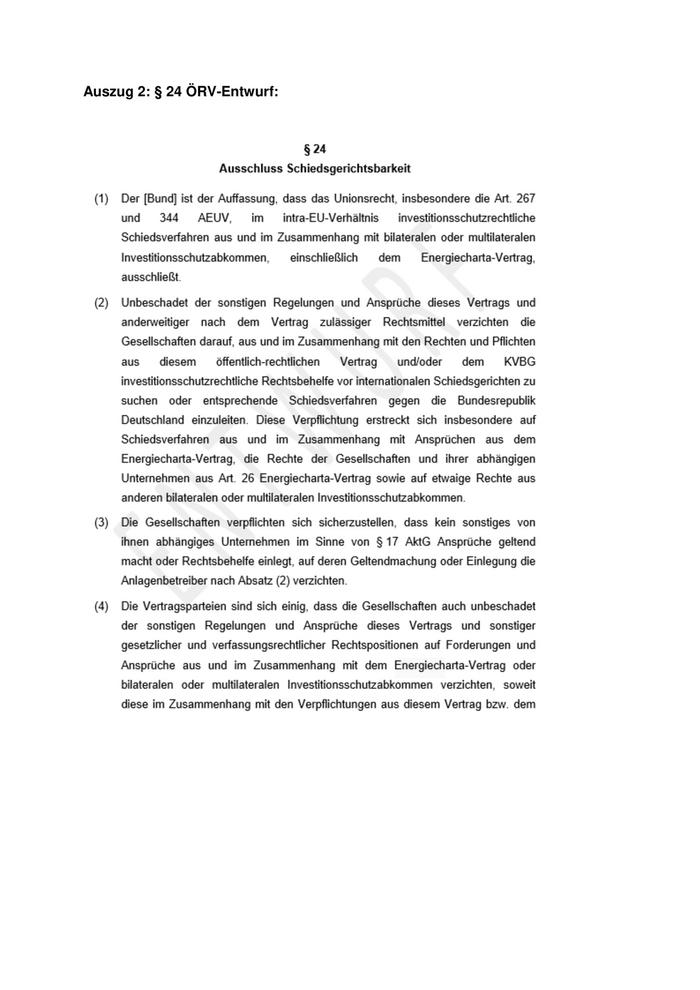 Auszug 2: § 24 ÖRV-Entwurf:

§ 24
Ausschluss Schiedsgerichtsbarkeit

(1) Der [Bund] ist der Auffassung, dass das Unionsrecht, insbesondere die Art. 267 und 344 AEUV, im intra-EU-Verhältnis investitionsschutzrechtliche Schiedsverfahren aus und im Zusammenhang mit bilateralen oder multilateralen Investitionsschutzabkommen, einschließlich dem Energiecharta-Vertrag, ausschließt.

(2) Unbeschadet der sonstigen Regelungen und Ansprüche dieses Vertrags und anderweitiger nach dem Vertrag zulässiger Rechtsmittel verzichten die Gesellschaften darauf, aus und im Zusammenhang mit den Rechten und Pflichten aus diesem öffentlich-rechtlichen Vertrag und/oder dem KVBG investitionsschutzrechtliche Rechtsbehelfe vor internationalen Schiedsgerichten zu suchen oder entsprechende Schiedsverfahren gegen die Bundesrepublik Deutschland einzuleiten. Diese Verpflichtung erstreckt sich insbesondere auf Schiedsverfahren aus und im Zusammenhang mit Ansprüchen aus dem Energiecharta-Vertrag, die Rechte der Gesellschaften und ihrer abhängigen Unternehmen aus Art. 26 Energiecharta-Vertrag sowie auf etwaige Rechte aus anderen bilateralen oder multilateralen Investitionsschutzabkommen.

(3) Die Gesellschaften verpflichten sich sicherzustellen, dass kein sonstiges von ihnen abhängiges Unternehmen im Sinne von § 17 AktG Ansprüche geltend macht oder Rechtsbehelfe einlegt, auf deren Geltendmachung oder Einlegung die Anlagenbetreiber nach Absatz (2) verzichten.

(4) Die Vertragsparteien sind sich einig, dass die Gesellschaften auch unbeschadet der sonstigen Regelungen und Ansprüche dieses Vertrags und sonstiger gesetzlicher und verfassungsrechtlicher Rechtspositionen auf Forderungen und Ansprüche aus und im Zusammenhang mit dem Energiecharta-Vertrag oder bilateralen oder multilateralen Investitionsschutzabkommen verzichten, soweit diese im Zusammenhang mit den Verpflichtungen aus diesem Vertrag bzw. dem

ENTWURF